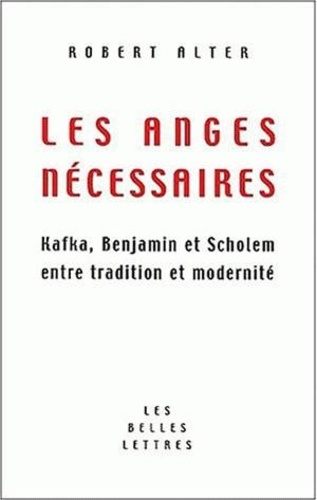 ROBERT ALTER

LES ANGES NÉCESSAIRES

Kafka, Benjamin et Scholem entre tradition et modernité

LES
BELLES
LETTRES